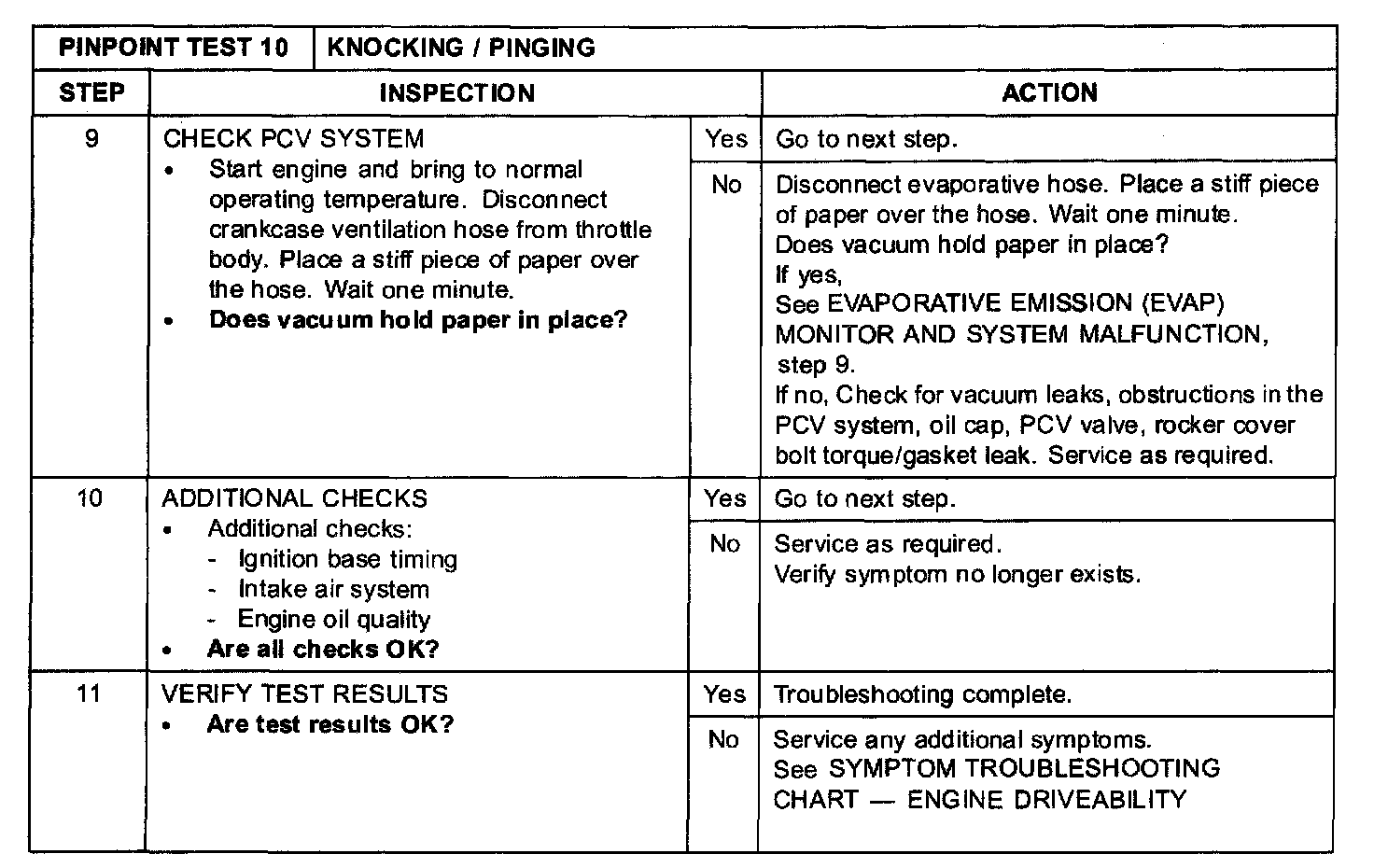 | PINPOINT TEST 10 | KNOCKING / PINGING | | |
|---|---|---|---|
| STEP | INSPECTION | | ACTION |
| 9 | CHECK PCV SYSTEM • Start engine and bring to normal operating temperature. Disconnect crankcase ventilation hose from throttle body. Place a stiff piece of paper over the hose. Wait one minute. • Does vacuum hold paper in place? | Yes | Go to next step. |
| | | No | Disconnect evaporative hose. Place a stiff piece of paper over the hose. Wait one minute. Does vacuum hold paper in place? If yes, See EVAPORATIVE EMISSION (EVAP) MONITOR AND SYSTEM MALFUNCTION, step 9. If no, Check for vacuum leaks, obstructions in the PCV system, oil cap, PCV valve, rocker cover bolt torque/gasket leak. Service as required. |
| 10 | ADDITIONAL CHECKS • Additional checks: - Ignition base timing - Intake air system - Engine oil quality • Are all checks OK? | Yes | Go to next step. |
| | | No | Service as required. Verify symptom no longer exists. |
| 11 | VERIFY TEST RESULTS • Are test results OK? | Yes | Troubleshooting complete. |
| | | No | Service any additional symptoms. See SYMPTOM TROUBLESHOOTING CHART — ENGINE DRIVEABILITY |